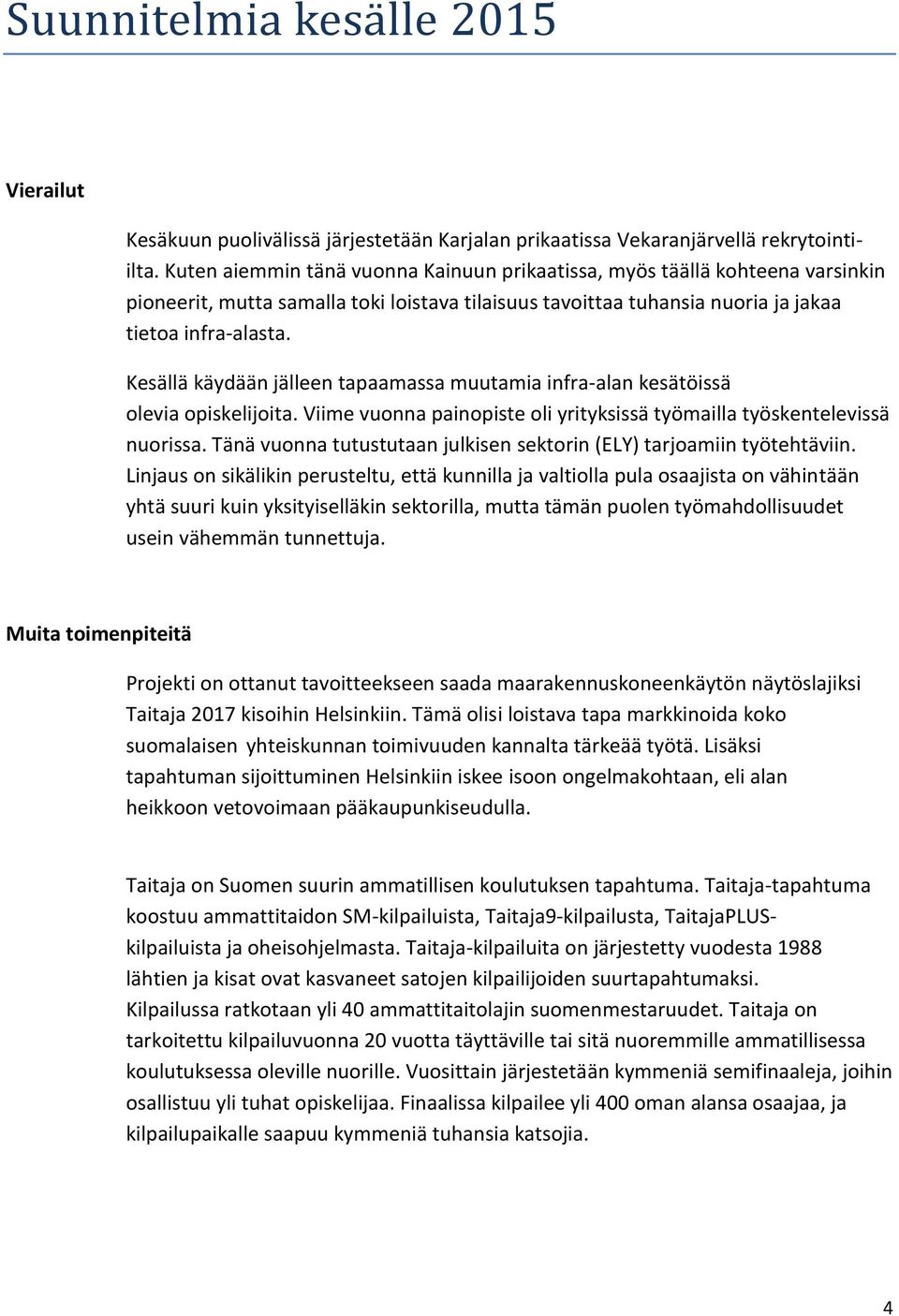 Suunnitelmia kesälle 2015

Vierailut

Kesäkuun puolivälissä järjestetään Karjalan prikaatissa Vekaranjärvellä rekrytointiilta. Kuten aiemmin tänä vuonna Kainuun prikaatissa, myös täällä kohteena varsinkin pioneerit, mutta samalla toki loistava tilaisuus tavoittaa tuhansia nuoria ja jakaa tietoa infra-alasta.

Kesällä käydään jälleen tapaamassa muutamia infra-alan kesätöissä olevia opiskelijoita. Viime vuonna painopiste oli yrityksissä työmailla työskentelevissä nuorissa. Tänä vuonna tutustutaan julkisen sektorin (ELY) tarjoamiin työtehtäviin. Linjaus on sikälikin perusteltu, että kunnilla ja valtiolla pula osaajista on vähintään yhtä suuri kuin yksityiselläkin sektorilla, mutta tämän puolen työmahdollisuudet usein vähemmän tunnettuja.

Muita toimenpiteitä

Projekti on ottanut tavoitteekseen saada maarakennuskoneenkäytön näytöslajiksi Taitaja 2017 kisoihin Helsinkiin. Tämä olisi loistava tapa markkinoida koko suomalaisen yhteiskunnan toimivuuden kannalta tärkeää työtä. Lisäksi tapahtuman sijoittuminen Helsinkiin iskee isoon ongelmakohtaan, eli alan heikkoon vetovoimaan pääkaupunkiseudulla.

Taitaja on Suomen suurin ammatillisen koulutuksen tapahtuma. Taitaja-tapahtuma koostuu ammattitaidon SM-kilpailuista, Taitaja9-kilpailusta, TaitajaPLUS-kilpailuista ja oheisohjelmasta. Taitaja-kilpailuita on järjestetty vuodesta 1988 lähtien ja kisat ovat kasvaneet satojen kilpailijoiden suurtapahtumaksi. Kilpailussa ratkotaan yli 40 ammattitaitolajin suomenmestaruudet. Taitaja on tarkoitettu kilpailuvuonna 20 vuotta täyttäville tai sitä nuoremmille ammatillisessa koulutuksessa oleville nuorille. Vuosittain järjestetään kymmeniä semifinaaleja, joihin osallistuu yli tuhat opiskelijaa. Finaalissa kilpailee yli 400 oman alansa osaajaa, ja kilpailupaikalle saapuu kymmeniä tuhansia katsojia.

4